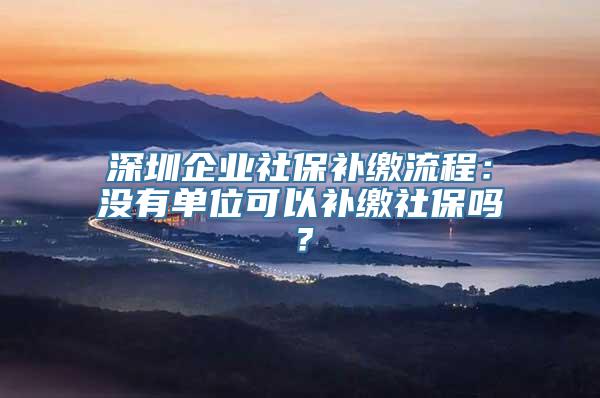 深圳企业社保补缴流程：没有单位可以补缴社保吗？